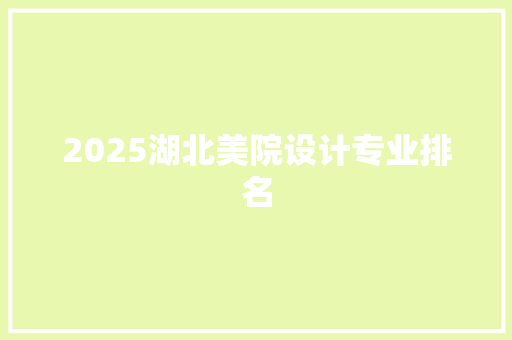 2025湖北美院设计专业排名